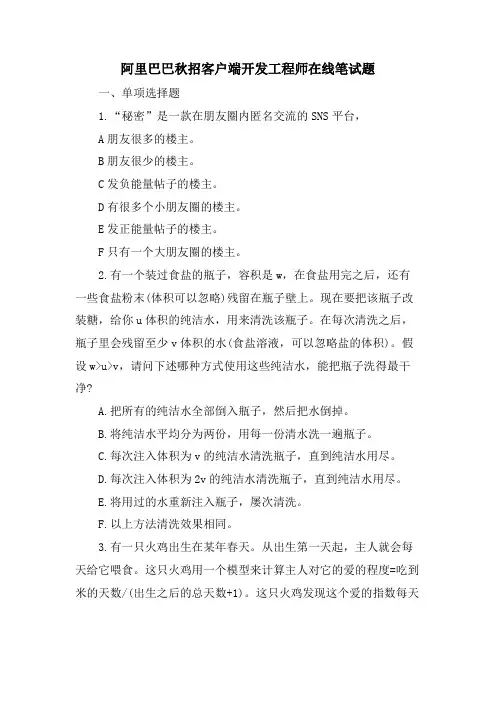 阿里巴巴秋招客户端开发工程师在线笔试题

一、单项选择题

1.“秘密”是一款在朋友圈内匿名交流的SNS平台，

A朋友很多的楼主。

B朋友很少的楼主。

C发负能量帖子的楼主。

D有很多个小朋友圈的楼主。

E发正能量帖子的楼主。

F只有一个大朋友圈的楼主。

2.有一个装过食盐的瓶子，容积是w，在食盐用完之后，还有一些食盐粉末(体积可以忽略)残留在瓶子壁上。现在要把该瓶子改装糖，给你u体积的纯洁水，用来清洗该瓶子。在每次清洗之后，瓶子里会残留至少v体积的水(食盐溶液，可以忽略盐的体积)。假设w>u>v，请问下述哪种方式使用这些纯洁水，能把瓶子洗得最干净?

A.把所有的纯洁水全部倒入瓶子，然后把水倒掉。

B.将纯洁水平均分为两份，用每一份清水洗一遍瓶子。

C.每次注入体积为v的纯洁水清洗瓶子，直到纯洁水用尽。

D.每次注入体积为2v的纯洁水清洗瓶子，直到纯洁水用尽。

E.将用过的水重新注入瓶子，屡次清洗。

F.以上方法清洗效果相同。

3.有一只火鸡出生在某年春天。从出生第一天起，主人就会每天给它喂食。这只火鸡用一个模型来计算主人对它的爱的程度=吃到米的天数/(出生之后的总天数+1)。这只火鸡发现这个爱的指数每天